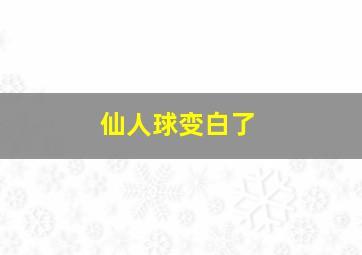 仙人球变白了